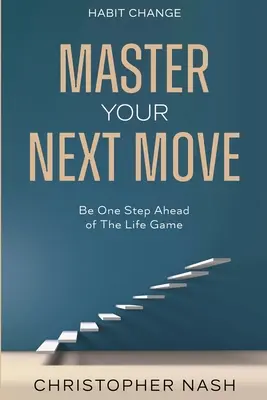 HABIT CHANGE

MASTER
YOUR
NEXT MOVE

Be One Step Ahead of The Life Game

CHRISTOPHER NASH